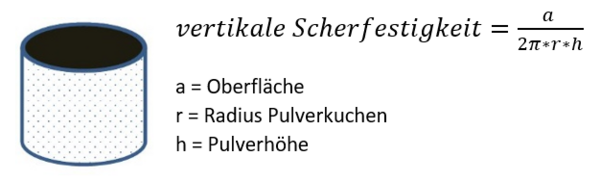 $vertikale\ Scherfestigkeit = \frac{a}{2\pi * r * h}$

a = Oberfläche
r = Radius Pulverkuchen
h = Pulverhöhe